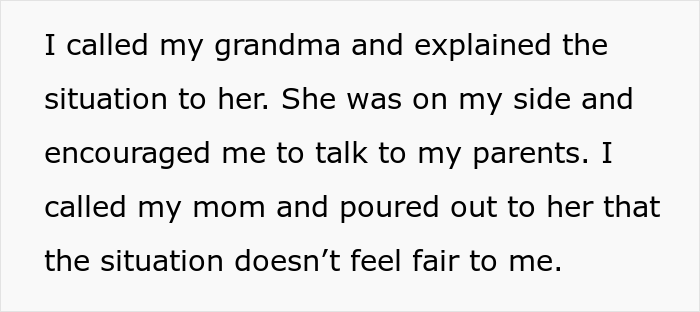 I called my grandma and explained the situation to her. She was on my side and encouraged me to talk to my parents. I called my mom and poured out to her that the situation doesn’t feel fair to me.